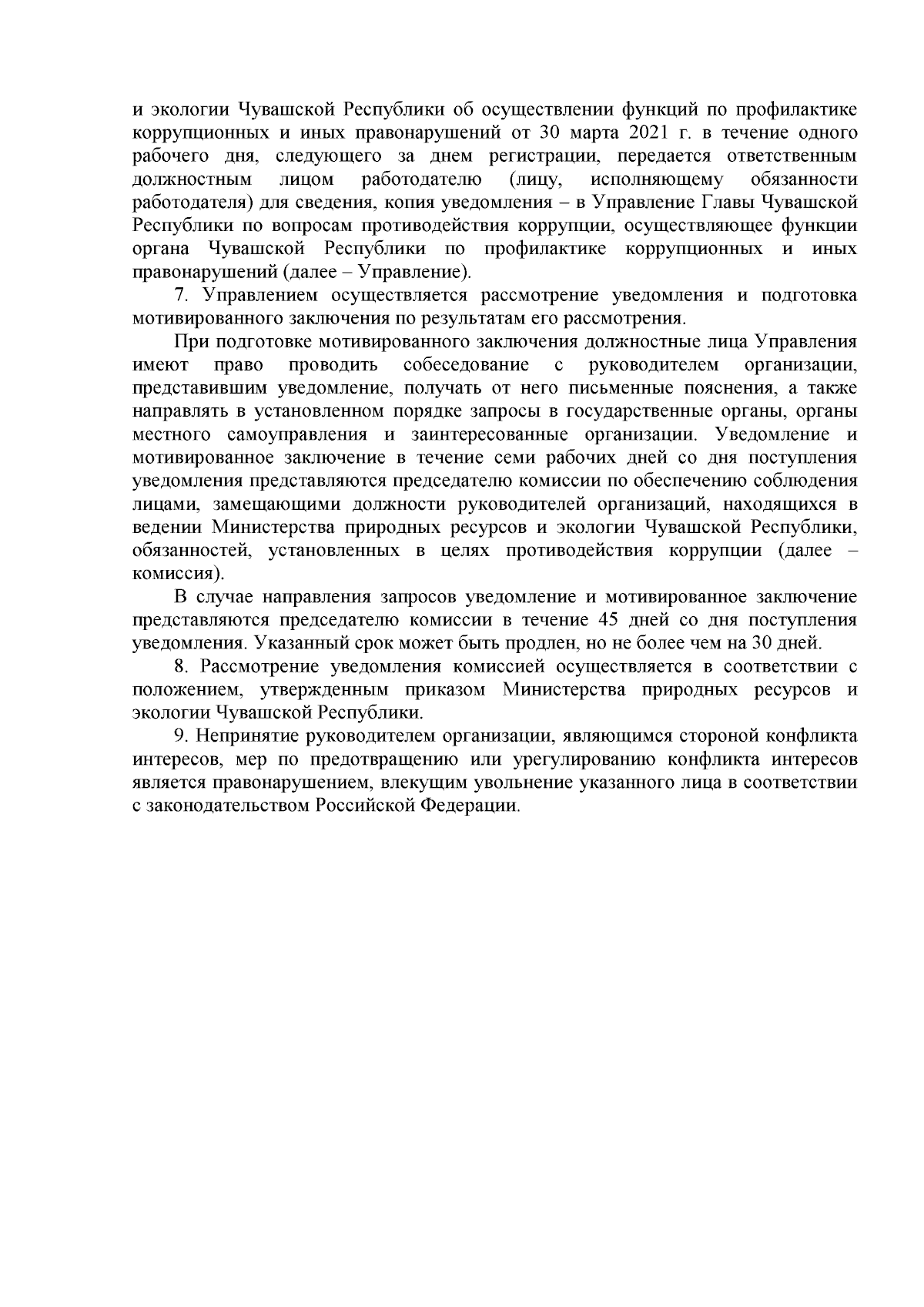 и экологии Чувашской Республики об осуществлении функций по профилактике коррупционных и иных правонарушений от 30 марта 2021 г. в течение одного рабочего дня, следующего за днем регистрации, передается ответственным должностным лицом работодателю (лицу, исполняющему обязанности работодателя) для сведения, копия уведомления – в Управление Главы Чувашской Республики по вопросам противодействия коррупции, осуществляющее функции органа Чувашской Республики по профилактике коррупционных и иных правонарушений (далее – Управление).

7. Управлением осуществляется рассмотрение уведомления и подготовка мотивированного заключения по результатам его рассмотрения.

При подготовке мотивированного заключения должностные лица Управления имеют право проводить собеседование с руководителем организации, представившим уведомление, получать от него письменные пояснения, а также направлять в установленном порядке запросы в государственные органы, органы местного самоуправления и заинтересованные организации. Уведомление и мотивированное заключение в течение семи рабочих дней со дня поступления уведомления представляются председателю комиссии по обеспечению соблюдения лицами, замещающими должности руководителей организаций, находящихся в ведении Министерства природных ресурсов и экологии Чувашской Республики, обязанностей, установленных в целях противодействия коррупции (далее – комиссия).

В случае направления запросов уведомление и мотивированное заключение представляются председателю комиссии в течение 45 дней со дня поступления уведомления. Указанный срок может быть продлен, но не более чем на 30 дней.

8. Рассмотрение уведомления комиссией осуществляется в соответствии с положением, утвержденным приказом Министерства природных ресурсов и экологии Чувашской Республики.

9. Непринятие руководителем организации, являющимся стороной конфликта интересов, мер по предотвращению или урегулированию конфликта интересов является правонарушением, влекущим увольнение указанного лица в соответствии с законодательством Российской Федерации.